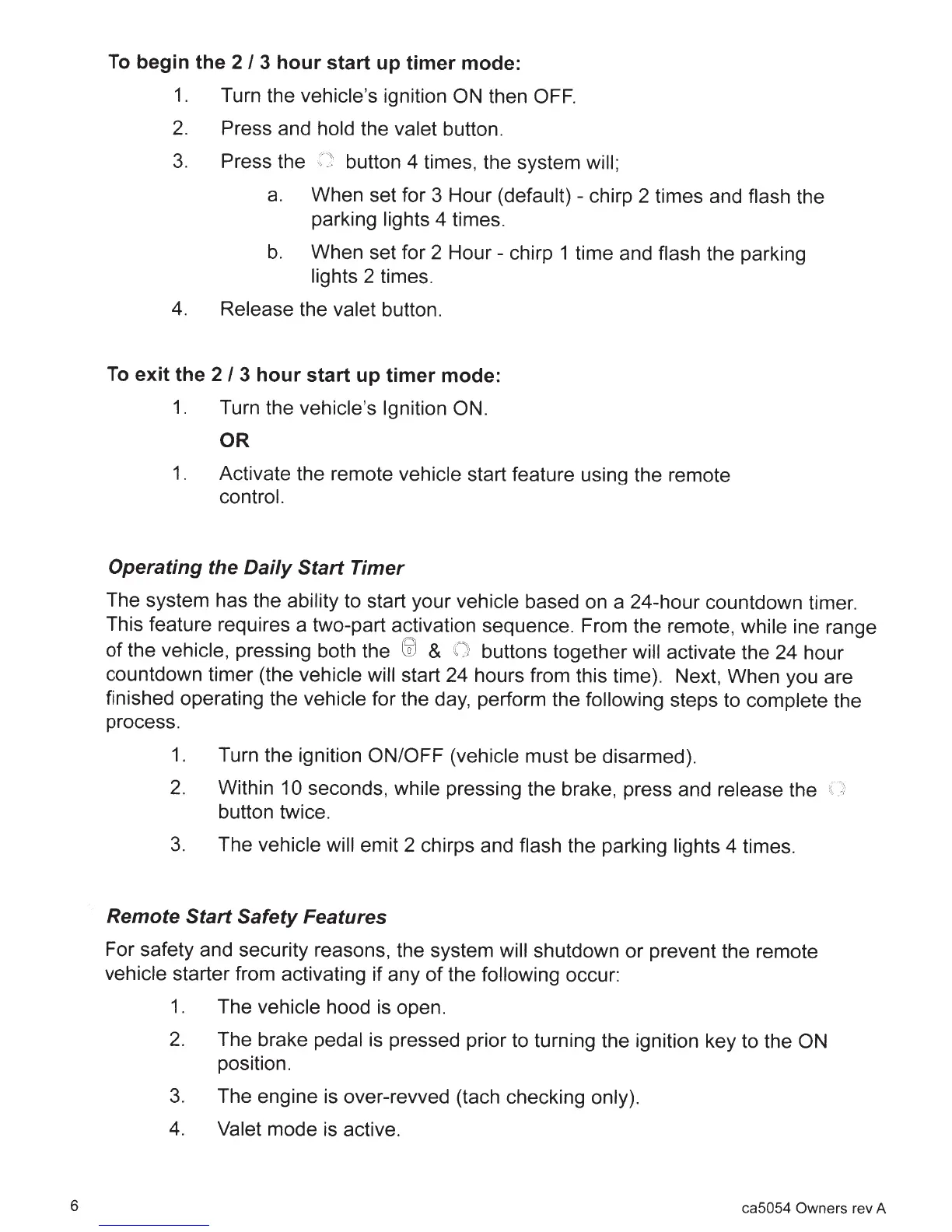 To begin the 2 / 3 hour start up timer mode:

1. Turn the vehicle's ignition ON then OFF.
2. Press and hold the valet button.
3. Press the button 4 times, the system will;
a. When set for 3 Hour (default) - chirp 2 times and flash the parking lights 4 times.
b. When set for 2 Hour - chirp 1 time and flash the parking lights 2 times.
4. Release the valet button.

To exit the 2 / 3 hour start up timer mode:

1. Turn the vehicle's Ignition ON.
OR
1. Activate the remote vehicle start feature using the remote control.

Operating the Daily Start Timer

The system has the ability to start your vehicle based on a 24-hour countdown timer. This feature requires a two-part activation sequence. From the remote, while ine range of the vehicle, pressing both the & buttons together will activate the 24 hour countdown timer (the vehicle will start 24 hours from this time). Next, When you are finished operating the vehicle for the day, perform the following steps to complete the process.

1. Turn the ignition ON/OFF (vehicle must be disarmed).
2. Within 10 seconds, while pressing the brake, press and release the button twice.
3. The vehicle will emit 2 chirps and flash the parking lights 4 times.

Remote Start Safety Features

For safety and security reasons, the system will shutdown or prevent the remote vehicle starter from activating if any of the following occur:

1. The vehicle hood is open.
2. The brake pedal is pressed prior to turning the ignition key to the ON position.
3. The engine is over-revved (tach checking only).
4. Valet mode is active.

6

ca5054 Owners rev A